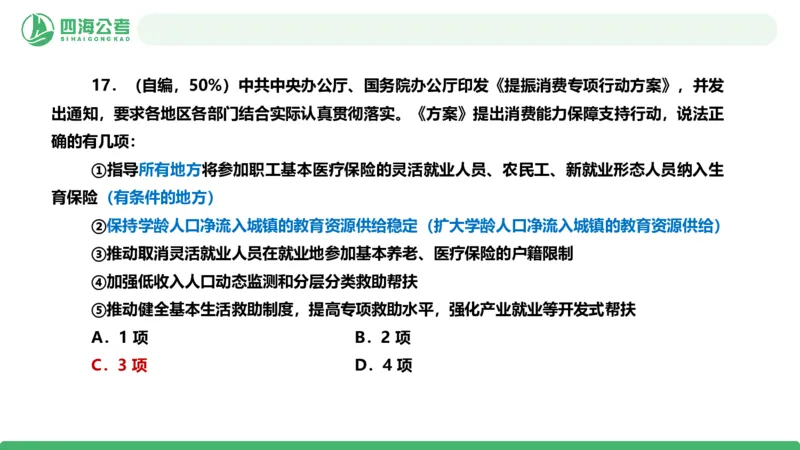 四海公考
SIHAIGONGKAO

17．（自编，50%）中共中央办公厅、国务院办公厅印发《提振消费专项行动方案》，并发出通知，要求各地区各部门结合实际认真贯彻落实。《方案》提出消费能力保障支持行动，说法正确的有几项：

①指导所有地方将参加职工基本医疗保险的灵活就业人员、农民工、新就业形态人员纳入生育保险（有条件的地方）

②保持学龄人口净流入城镇的教育资源供给稳定（扩大学龄人口净流入城镇的教育资源供给）

③推动取消灵活就业人员在就业地参加基本养老、医疗保险的户籍限制

④加强低收入人口动态监测和分层分类救助帮扶

⑤推动健全基本生活救助制度，提高专项救助水平，强化产业就业等开发式帮扶

A．1 项

B．2 项

C．3 项

D．4 项